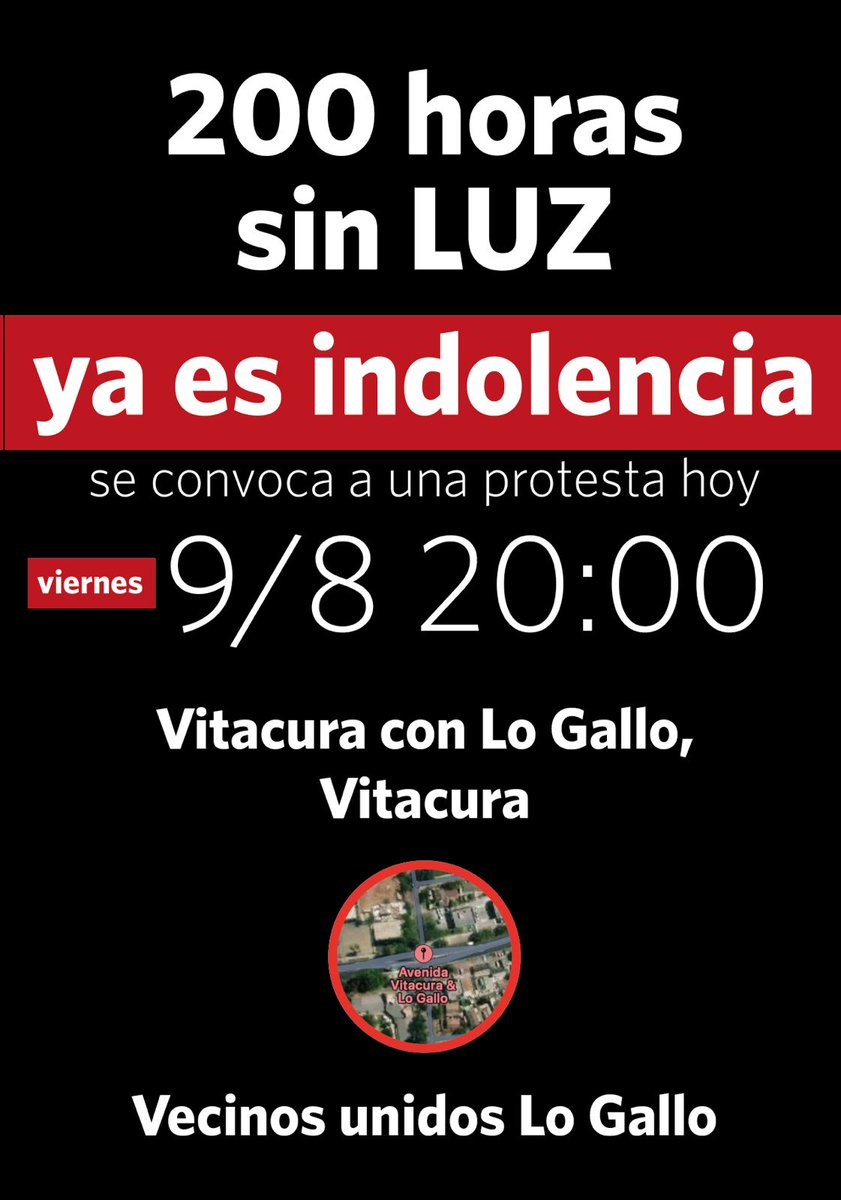 200 horas sin LUZ

ya es indolencia

se convoca a una protesta hoy

viernes 9/8 20:00

Vitacura con Lo Gallo, Vitacura

Avenida Vitacura & Lo Gallo

Vecinos unidos Lo Gallo